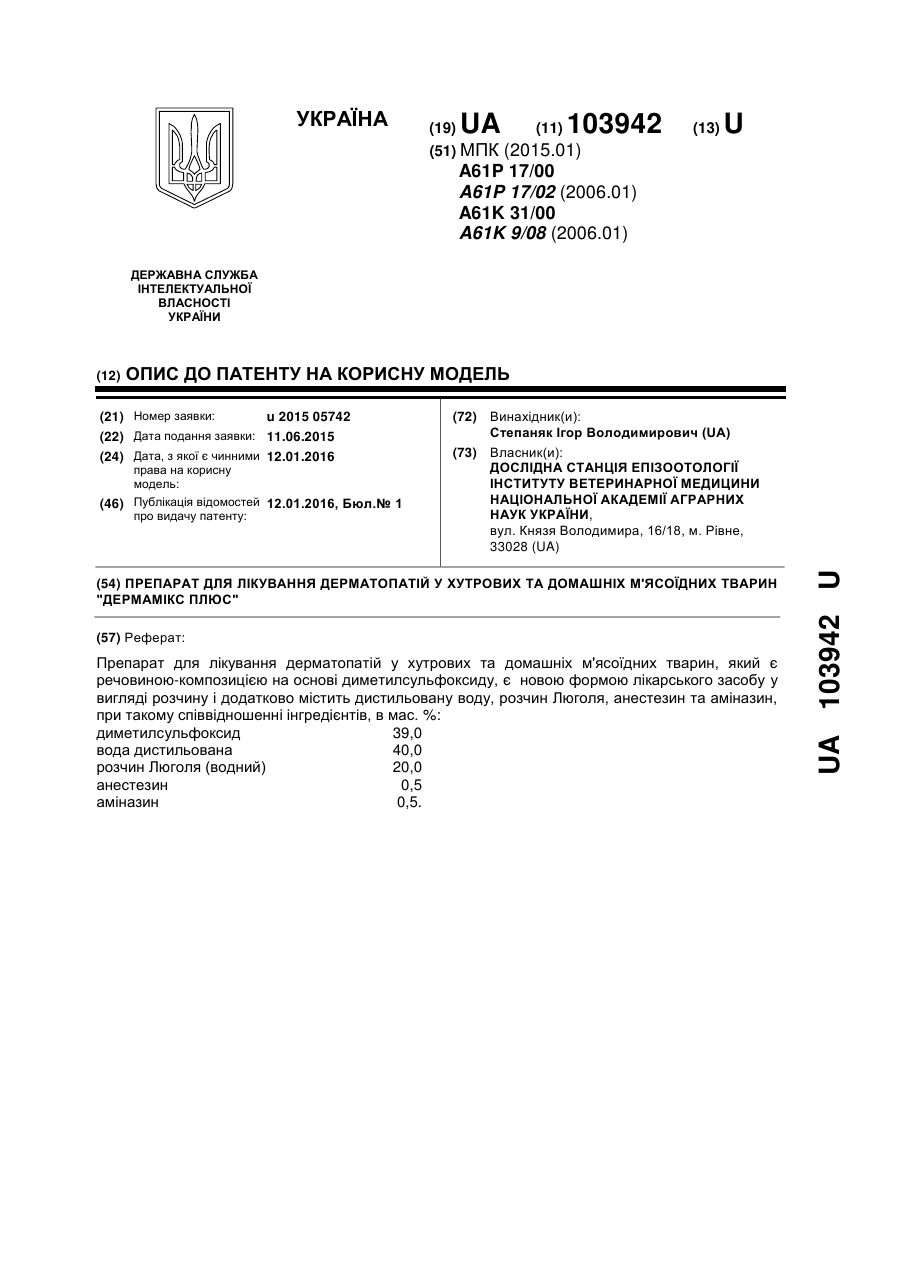 УКРАЇНА

(19) UA (11) 103942 (13) U

(51) МПК (2015.01)
A61P 17/00
A61P 17/02 (2006.01)
A61K 31/00
A61K 9/08 (2006.01)

ДЕРЖАВНА СЛУЖБА ІНТЕЛЕКТУАЛЬНОЇ ВЛАСНОСТІ УКРАЇНИ

(12) ОПИС ДО ПАТЕНТУ НА КОРИСНУ МОДЕЛЬ

(21) Номер заявки: u 2015 05742
(22) Дата подання заявки: 11.06.2015
(24) Дата, з якої є чинними права на корисну модель: 12.01.2016
(46) Публікація відомостей про видачу патенту: 12.01.2016, Бюл.№ 1

(72) Винахідник(и):
Степаняк Ігор Володимирович (UA)
(73) Власник(и):
ДОСЛІДНА СТАНЦІЯ ЕПІЗООТОЛОГІЇ ІНСТИТУТУ ВЕТЕРИНАРНОЇ МЕДИЦИНИ НАЦІОНАЛЬНОЇ АКАДЕМІЇ АГРАРНИХ НАУК УКРАЇНИ,
вул. Князя Володимира, 16/18, м. Рівне, 33028 (UA)

(54) ПРЕПАРАТ ДЛЯ ЛІКУВАННЯ ДЕРМАТОПАТІЙ У ХУТРОВИХ ТА ДОМАШНІХ М'ЯСОЇДНИХ ТВАРИН "ДЕРМАМІКС ПЛЮС"

(57) Реферат:

Препарат для лікування дерматопатій у хутрових та домашніх м'ясоїдних тварин, який є речовиною-композицією на основі диметилсульфоксиду, є новою формою лікарського засобу у вигляді розчину і додатково містить дистильовану воду, розчин Люголя, анестезин та аміназин, при такому співвідношенні інгредієнтів, в мас. %:

| | |
|---|---|
| диметилсульфоксид | 39,0 |
| вода дистильована | 40,0 |
| розчин Люголя (водний) | 20,0 |
| анестезин | 0,5 |
| аміназин | 0,5. |

UA 103942 U